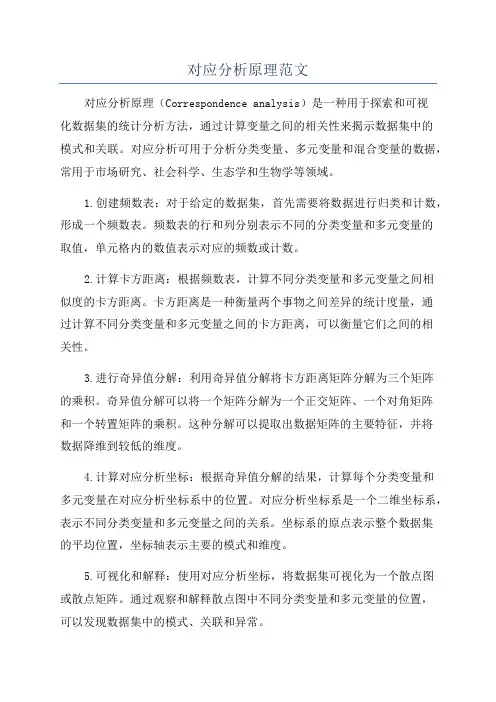 对应分析原理范文

对应分析原理（Correspondence analysis）是一种用于探索和可视化数据集的统计分析方法，通过计算变量之间的相关性来揭示数据集中的模式和关联。对应分析可用于分析分类变量、多元变量和混合变量的数据，常用于市场研究、社会科学、生态学和生物学等领域。

1.创建频数表：对于给定的数据集，首先需要将数据进行归类和计数，形成一个频数表。频数表的行和列分别表示不同的分类变量和多元变量的取值，单元格内的数值表示对应的频数或计数。

2.计算卡方距离：根据频数表，计算不同分类变量和多元变量之间相似度的卡方距离。卡方距离是一种衡量两个事物之间差异的统计度量，通过计算不同分类变量和多元变量之间的卡方距离，可以衡量它们之间的相关性。

3.进行奇异值分解：利用奇异值分解将卡方距离矩阵分解为三个矩阵的乘积。奇异值分解可以将一个矩阵分解为一个正交矩阵、一个对角矩阵和一个转置矩阵的乘积。这种分解可以提取出数据矩阵的主要特征，并将数据降维到较低的维度。

4.计算对应分析坐标：根据奇异值分解的结果，计算每个分类变量和多元变量在对应分析坐标系中的位置。对应分析坐标系是一个二维坐标系，表示不同分类变量和多元变量之间的关系。坐标系的原点表示整个数据集的平均位置，坐标轴表示主要的模式和维度。

5.可视化和解释：使用对应分析坐标，将数据集可视化为一个散点图或散点矩阵。通过观察和解释散点图中不同分类变量和多元变量的位置，可以发现数据集中的模式、关联和异常。